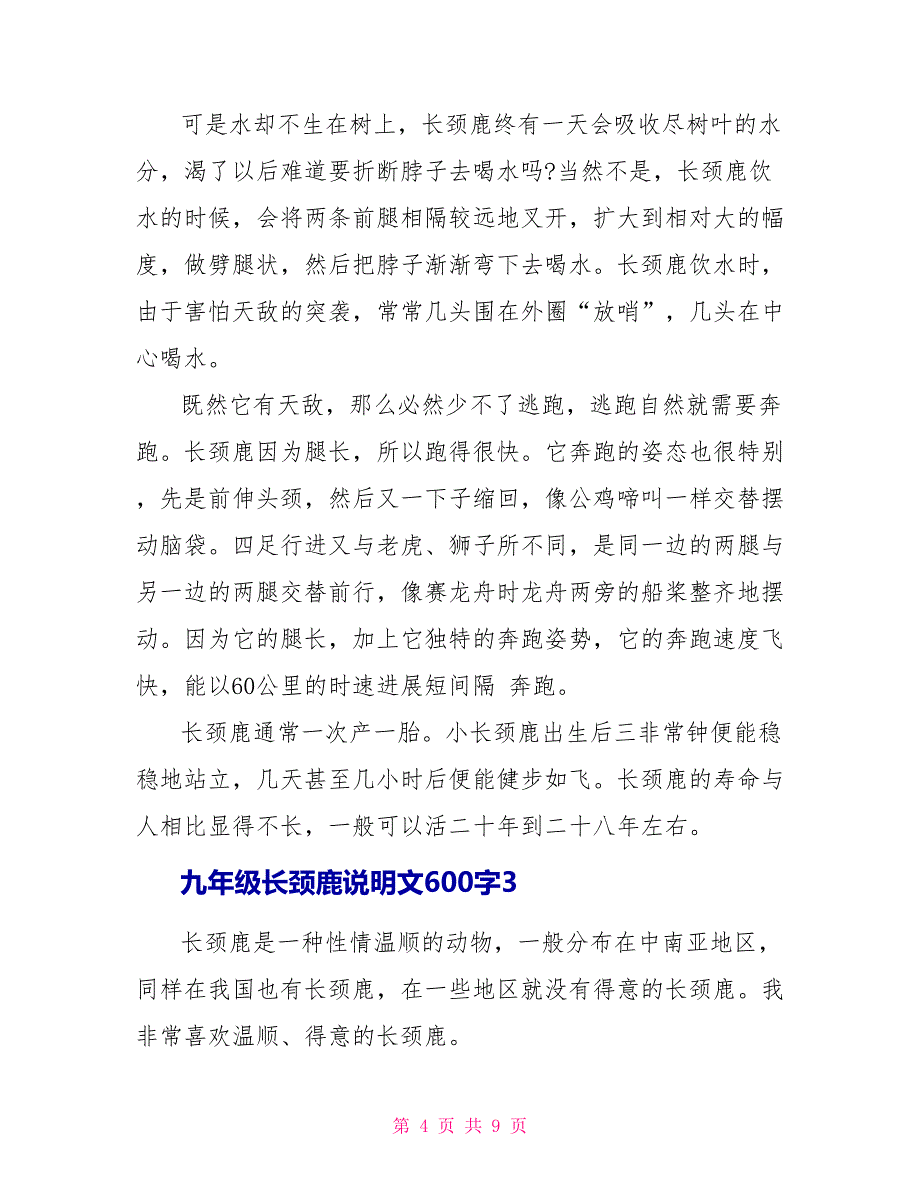 可是水却不生在树上，长颈鹿终有一天会吸收尽树叶的水分，渴了以后难道要折断脖子去喝水吗?当然不是，长颈鹿饮水的时候，会将两条前腿相隔较远地叉开，扩大到相对大的幅度，做劈腿状，然后把脖子渐渐弯下去喝水。长颈鹿饮水时，由于害怕天敌的突袭，常常几头围在外圈“放哨”，几头在中心喝水。

既然它有天敌，那么必然少不了逃跑，逃跑自然就需要奔跑。长颈鹿因为腿长，所以跑得很快。它奔跑的姿态也很特别，先是前伸头颈，然后又一下子缩回，像公鸡啼叫一样交替摆动脑袋。四足行进又与老虎、狮子所不同，是同一边的两腿与另一边的两腿交替前行，像赛龙舟时龙舟两旁的船桨整齐地摆动。因为它的腿长，加上它独特的奔跑姿势，它的奔跑速度飞快，能以60公里的时速进展短间隔 奔跑。

长颈鹿通常一次产一胎。小长颈鹿出生后三非常钟便能稳稳地站立，几天甚至几小时后便能健步如飞。长颈鹿的寿命与人相比显得不长，一般可以活二十年到二十八年左右。

九年级长颈鹿说明文600字3

长颈鹿是一种性情温顺的动物，一般分布在中南亚地区，同样在我国也有长颈鹿，在一些地区就没有得意的长颈鹿。我非常喜欢温顺、得意的长颈鹿。

第 4 页 共 9 页